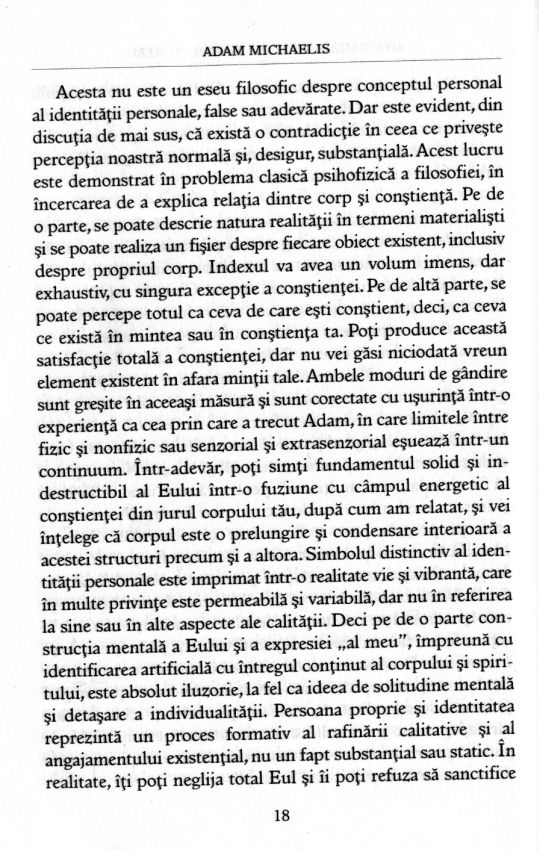 ADAM MICHAELIS

Acesta nu este un eseu filosofic despre conceptul personal al identității personale, false sau adevărate. Dar este evident, din discuția de mai sus, că există o contradicție în ceea ce privește percepția noastră normală și, desigur, substanțială. Acest lucru este demonstrat în problema clasică psihofizică a filosofiei, în încercarea de a explica relația dintre corp și conștiență. Pe de o parte, se poate descrie natura realității în termeni materialiști și se poate realiza un fișier despre fiecare obiect existent, inclusiv despre propriul corp. Indexul va avea un volum imens, dar exhaustiv, cu singura excepție a conștienței. Pe de altă parte, se poate percepe totul ca ceva de care ești conștient, deci, ca ceva ce există în mintea sau în conștiența ta. Poți produce această satisfacție totală a conștienței, dar nu vei găsi niciodată vreun element existent în afara minții tale. Ambele moduri de gândire sunt greșite în aceeași măsură și sunt corectate cu ușurință într-o experiență ca cea prin care a trecut Adam, în care limitele între fizic și nonfizic sau senzorial și extrasenzorial eșuează într-un continuum. Într-adevăr, poți simți fundamentul solid și indestructibil al Eului într-o fuziune cu câmpul energetic al conștienței din jurul corpului tău, după cum am relatat, și vei înțelege că corpul este o prelungire și condensare interioară a acestei structuri precum și a altora. Simbolul distinctiv al identității personale este imprimat într-o realitate vie și vibrantă, care în multe privințe este permeabilă și variabilă, dar nu în referirea la sine sau în alte aspecte ale calității. Deci pe de o parte construcția mentală a Eului și a expresiei „al meu", împreună cu identificarea artificială cu întregul conținut al corpului și spiritului, este absolut iluzorie, la fel ca ideea de solitudine mentală și detașare a individualității. Persoana proprie și identitatea reprezintă un proces formativ al rafinării calitative și al angajamentului existențial, nu un fapt substanțial sau static. În realitate, îți poți neglija total Eul și îi poți refuza să sanctifice

18